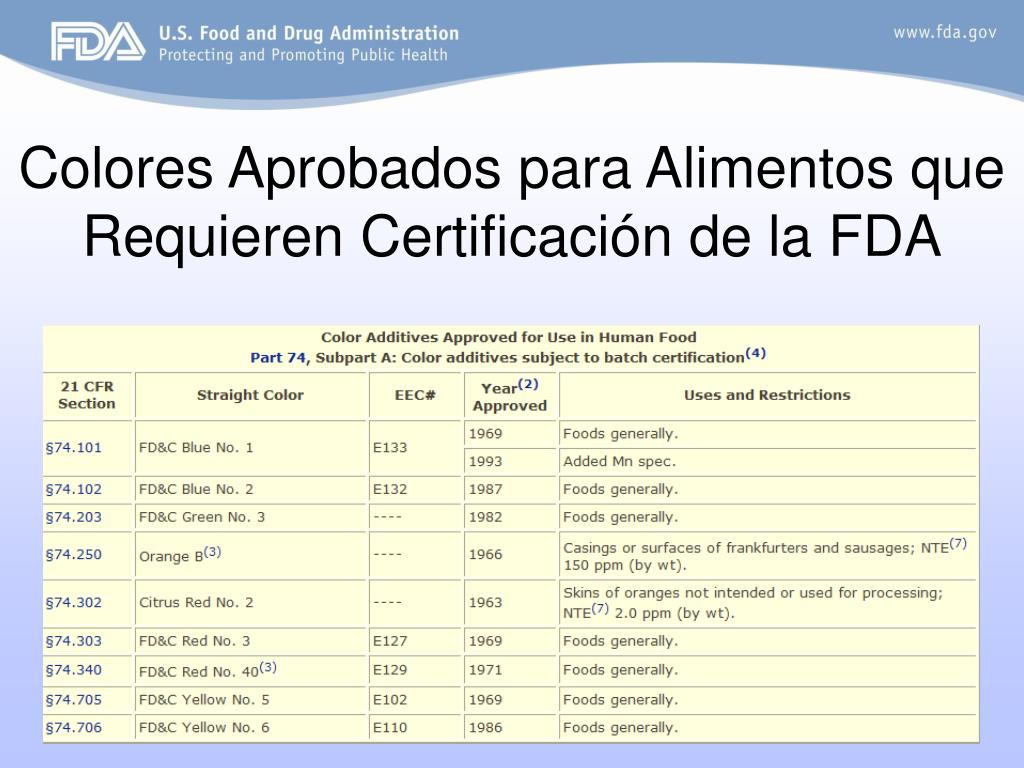 FDA U.S. Food and Drug Administration
Protecting and Promoting Public Health

www.fda.gov

Colores Aprobados para Alimentos que Requieren Certificación de la FDA

Color Additives Approved for Use in Human Food
Part 74, Subpart A: Color additives subject to batch certification$^{(4)}$

| 21 CFR Section | Straight Color | EEC# | Year$^{(2)}$ Approved | Uses and Restrictions |
|---|---|---|---|---|
| §74.101 | FD&C Blue No. 1 | E133 | 1969 | Foods generally. |
| | | | 1993 | Added Mn spec. |
| §74.102 | FD&C Blue No. 2 | E132 | 1987 | Foods generally. |
| §74.203 | FD&C Green No. 3 | ---- | 1982 | Foods generally. |
| §74.250 | Orange B$^{(3)}$ | ---- | 1966 | Casings or surfaces of frankfurters and sausages; NTE$^{(7)}$ 150 ppm (by wt). |
| §74.302 | Citrus Red No. 2 | ---- | 1963 | Skins of oranges not intended or used for processing; NTE$^{(7)}$ 2.0 ppm (by wt). |
| §74.303 | FD&C Red No. 3 | E127 | 1969 | Foods generally. |
| §74.340 | FD&C Red No. 40$^{(3)}$ | E129 | 1971 | Foods generally. |
| §74.705 | FD&C Yellow No. 5 | E102 | 1969 | Foods generally. |
| §74.706 | FD&C Yellow No. 6 | E110 | 1986 | Foods generally. |